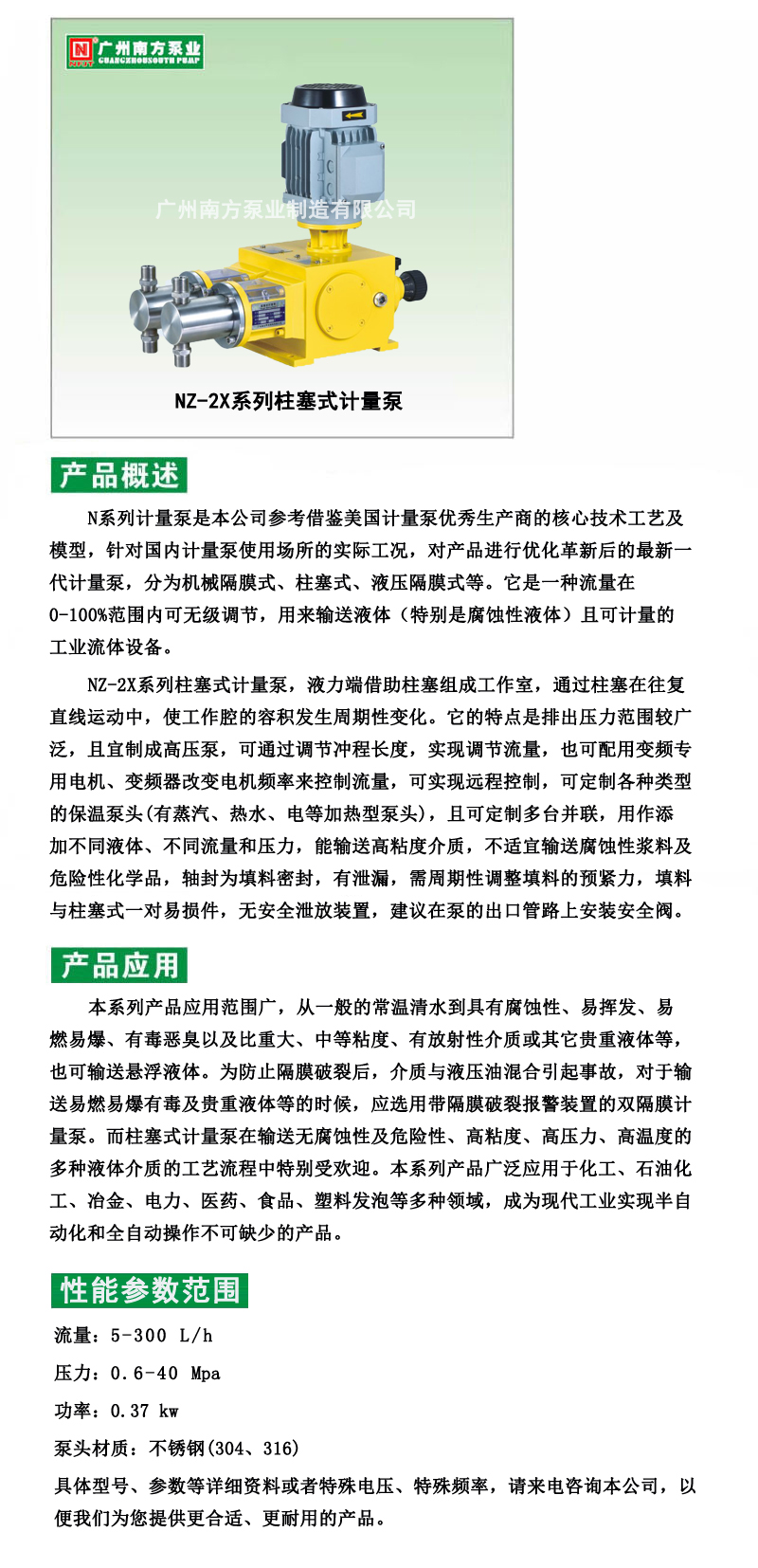 广州南方泵业
GUANGZHOUSOUTH PUMP

广州南方泵业制造有限公司

NZ-2X系列柱塞式计量泵

产品概述

N系列计量泵是本公司参考借鉴美国计量泵优秀生产商的核心技术工艺及模型，针对国内计量泵使用场所的实际工况，对产品进行优化革新后的最新一代计量泵，分为机械隔膜式、柱塞式、液压隔膜式等。它是一种流量在0-100%范围内可无级调节，用来输送液体（特别是腐蚀性液体）且可计量的工业流体设备。

NZ-2X系列柱塞式计量泵，液力端借助柱塞组成工作室，通过柱塞在往复直线运动中，使工作腔的容积发生周期性变化。它的特点是排出压力范围较广泛，且宜制成高压泵，可通过调节冲程长度，实现调节流量，也可配用变频专用电机、变频器改变电机频率来控制流量，可实现远程控制，可定制各种类型的保温泵头(有蒸汽、热水、电等加热型泵头)，且可定制多台并联，用作添加不同液体、不同流量和压力，能输送高粘度介质，不适宜输送腐蚀性浆料及危险性化学品，轴封为填料密封，有泄漏，需周期性调整填料的预紧力，填料与柱塞式一对易损件，无安全泄放装置，建议在泵的出口管路上安装安全阀。

产品应用

本系列产品应用范围广，从一般的常温清水到具有腐蚀性、易挥发、易燃易爆、有毒恶臭以及比重大、中等粘度、有放射性介质或其它贵重液体等，也可输送悬浮液体。为防止隔膜破裂后，介质与液压油混合引起事故，对于输送易燃易爆有毒及贵重液体等的时候，应选用带隔膜破裂报警装置的双隔膜计量泵。而柱塞式计量泵在输送无腐蚀性及危险性、高粘度、高压力、高温度的多种液体介质的工艺流程中特别受欢迎。本系列产品广泛应用于化工、石油化工、冶金、电力、医药、食品、塑料发泡等多种领域，成为现代工业实现半自动化和全自动操作不可缺少的产品。

性能参数范围

流量：5-300 L/h

压力：0.6-40 Mpa

功率：0.37 kw

泵头材质：不锈钢(304、316)

具体型号、参数等详细资料或者特殊电压、特殊频率，请来电咨询本公司，以便我们为您提供更合适、更耐用的产品。